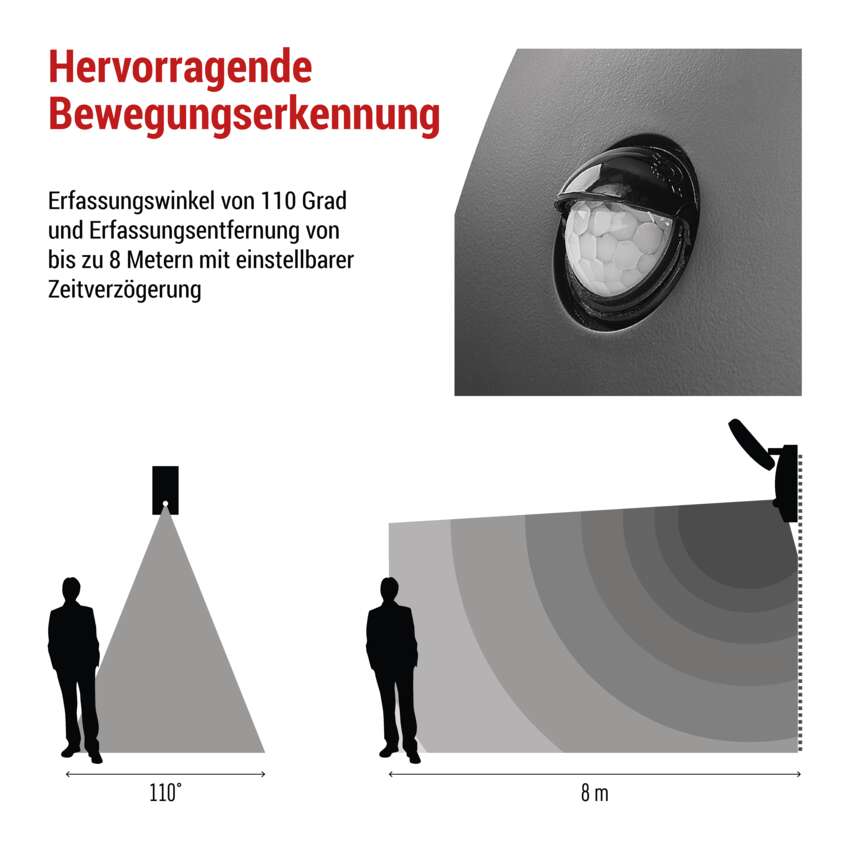 Hervorragende Bewegungserkennung

Erfassungswinkel von 110 Grad und Erfassungsentfernung von bis zu 8 Metern mit einstellbarer Zeitverzögerung

110°

8 m